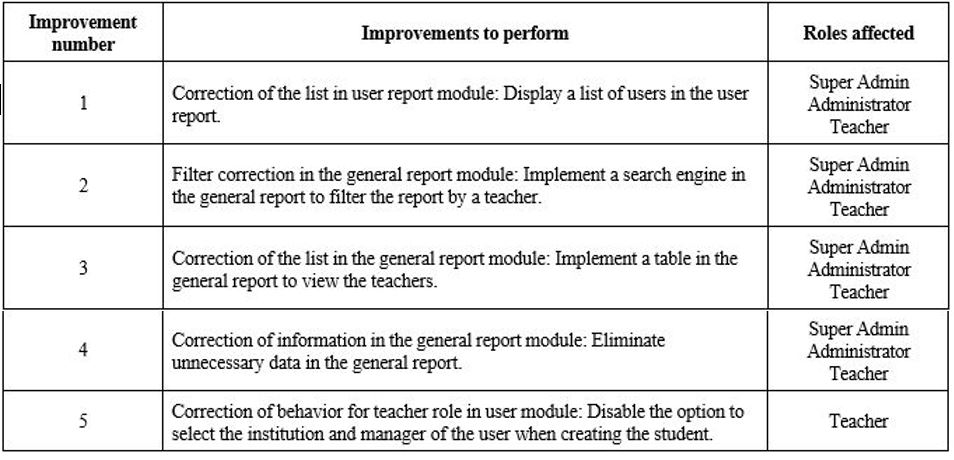 | Improvement number | Improvements to perform | Roles affected |
|---|---|---|
| 1 | Correction of the list in user report module: Display a list of users in the user report. | Super Admin Administrator Teacher |
| 2 | Filter correction in the general report module: Implement a search engine in the general report to filter the report by a teacher. | Super Admin Administrator Teacher |
| 3 | Correction of the list in the general report module: Implement a table in the general report to view the teachers. | Super Admin Administrator Teacher |
| 4 | Correction of information in the general report module: Eliminate unnecessary data in the general report. | Super Admin Administrator Teacher |
| 5 | Correction of behavior for teacher role in user module: Disable the option to select the institution and manager of the user when creating the student. | Teacher |